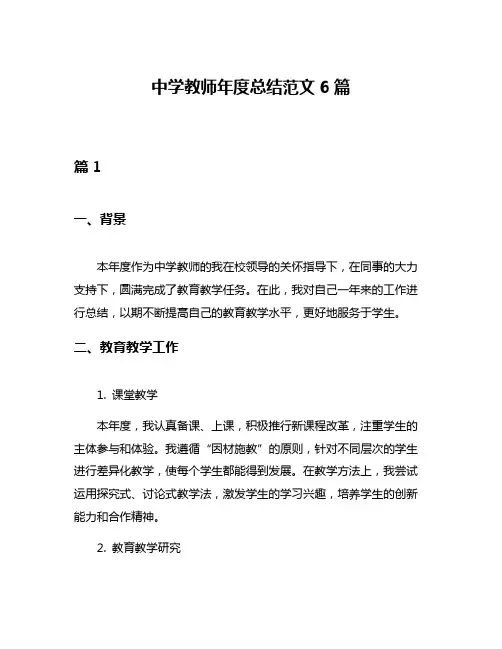 中学教师年度总结范文 6 篇

篇 1

一、背景

本年度作为中学教师的我在校领导的关怀指导下，在同事的大力支持下，圆满完成了教育教学任务。在此，我对自己一年来的工作进行总结，以期不断提高自己的教育教学水平，更好地服务于学生。

二、教育教学工作

1. 课堂教学

本年度，我认真备课、上课，积极推行新课程改革，注重学生的主体参与和体验。我遵循“因材施教”的原则，针对不同层次的学生进行差异化教学，使每个学生都能得到发展。在教学方法上，我尝试运用探究式、讨论式教学法，激发学生的学习兴趣，培养学生的创新能力和合作精神。

2. 教育教学研究